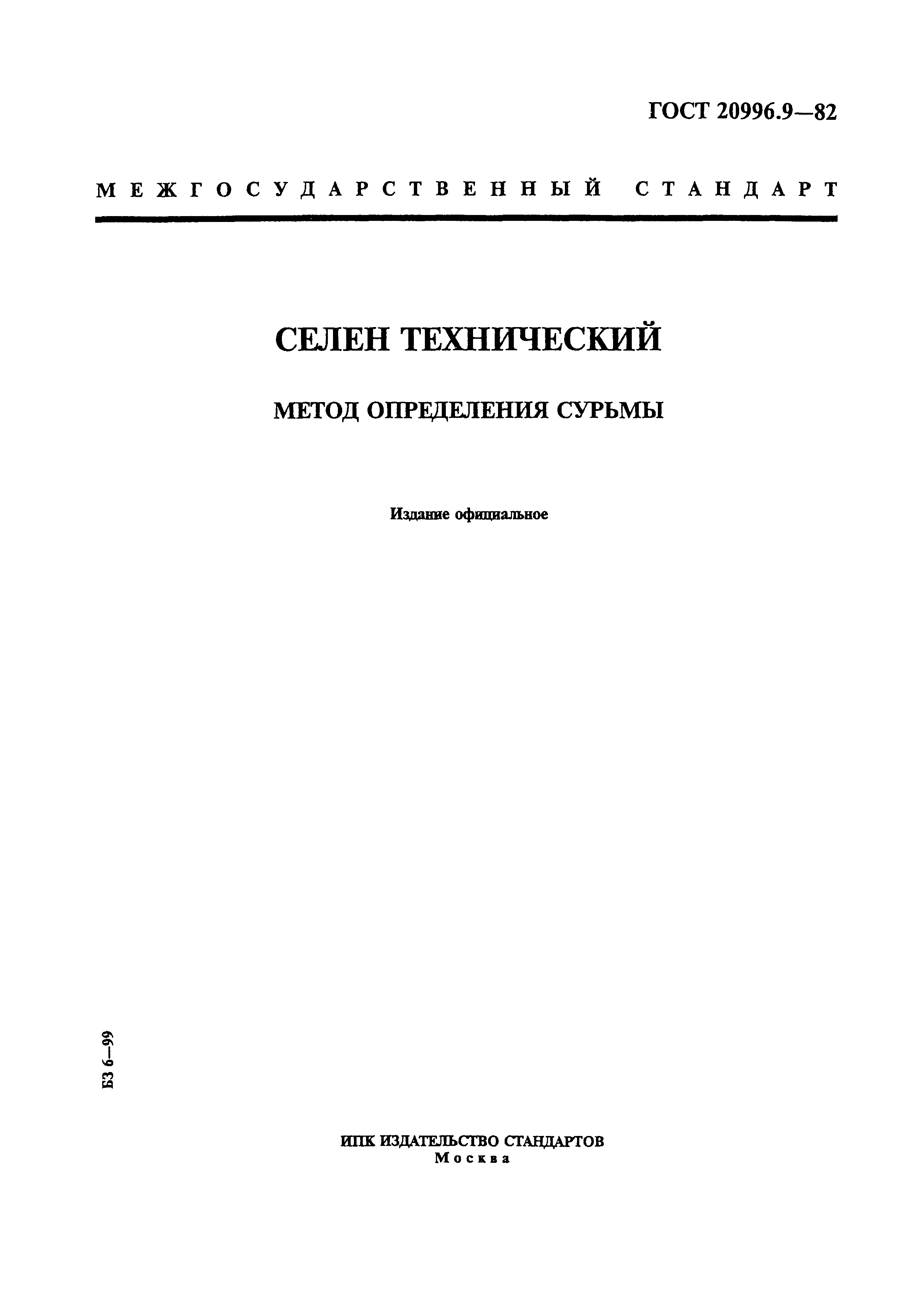 ГОСТ 20996.9—82

МЕЖГОСУДАРСТВЕННЫЙ СТАНДАРТ

СЕЛЕН ТЕХНИЧЕСКИЙ

МЕТОД ОПРЕДЕЛЕНИЯ СУРЬМЫ

Издание официальное

БЗ 6—99

ИПК ИЗДАТЕЛЬСТВО СТАНДАРТОВ
Москва